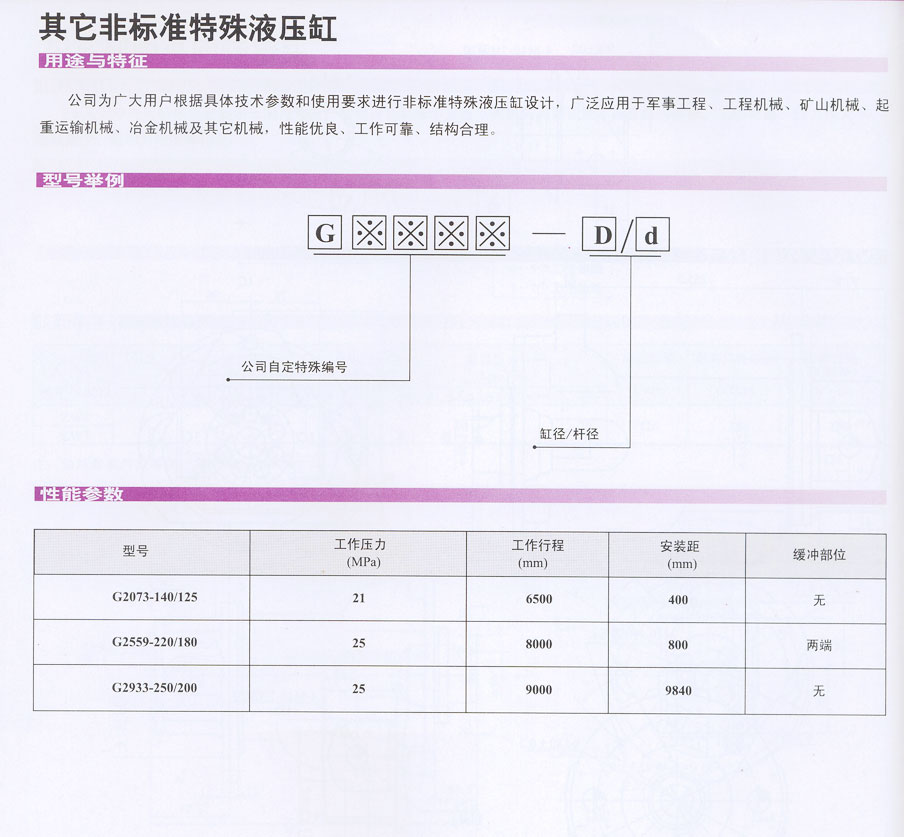 其它非标准特殊液压缸

用途与特征

公司为广大用户根据具体技术参数和使用要求进行非标准特殊液压缸设计，广泛应用于军事工程、工程机械、矿山机械、起重运输机械、冶金机械及其它机械，性能优良、工作可靠、结构合理。

型号举例

G ※ ※ ※ ※ — D / d

公司自定特殊编号

缸径/杆径

性能参数

| 型号 | 工作压力 (MPa) | 工作行程 (mm) | 安装距 (mm) | 缓冲部位 |
|---|---|---|---|---|
| G2073-140/125 | 21 | 6500 | 400 | 无 |
| G2559-220/180 | 25 | 8000 | 800 | 两端 |
| G2933-250/200 | 25 | 9000 | 9840 | 无 |